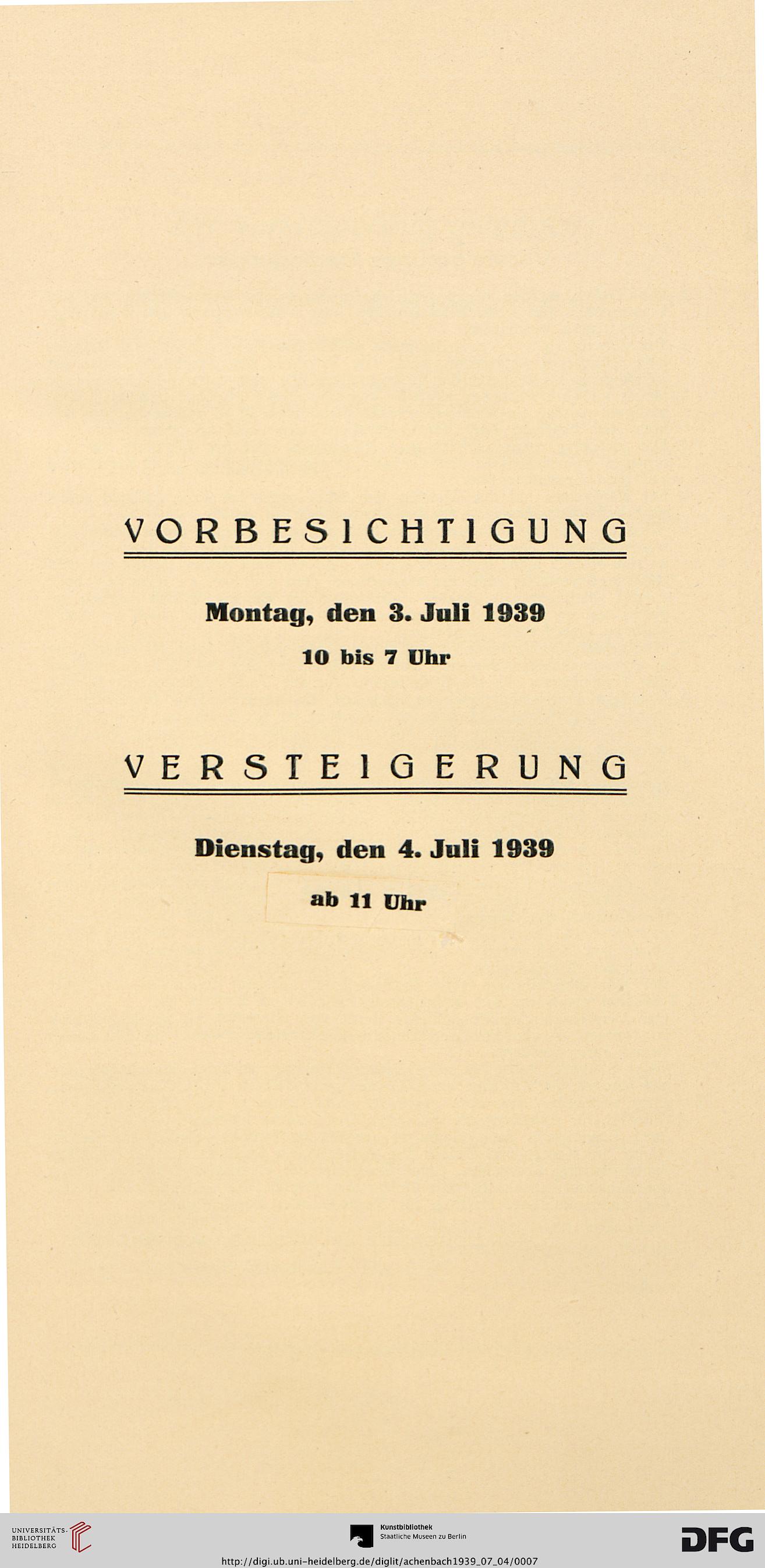 VORBESICHTIGUNG

Montag, den 3. Juli 1939

10 bis 7 Uhr

VERSTEIGERUNG

Dienstag, den 4. Juli 1939

ab 11 Uhr

UNIVERSITÄTS-BIBLIOTHEK HEIDELBERG

Kunstbibliothek Staatliche Museen zu Berlin

DFG

http://digi.ub.uni-heidelberg.de/diglit/achenbach1939_07_04/0007